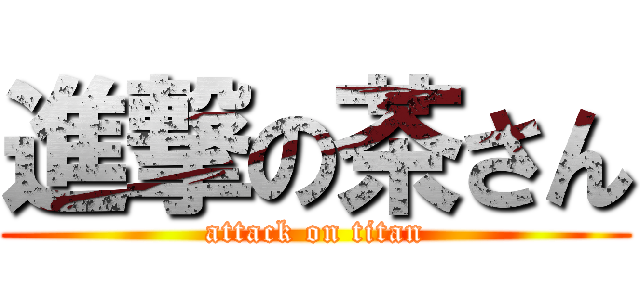 進撃の茶さん
attack on titan